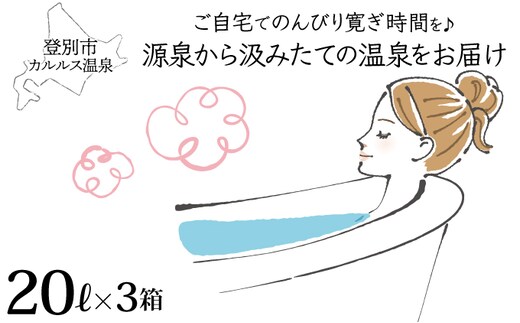 登別市
カルルス温泉

ご自宅でのんびり寛ぎ時間を♪
源泉から汲みたての温泉をお届け

20ℓ×3箱